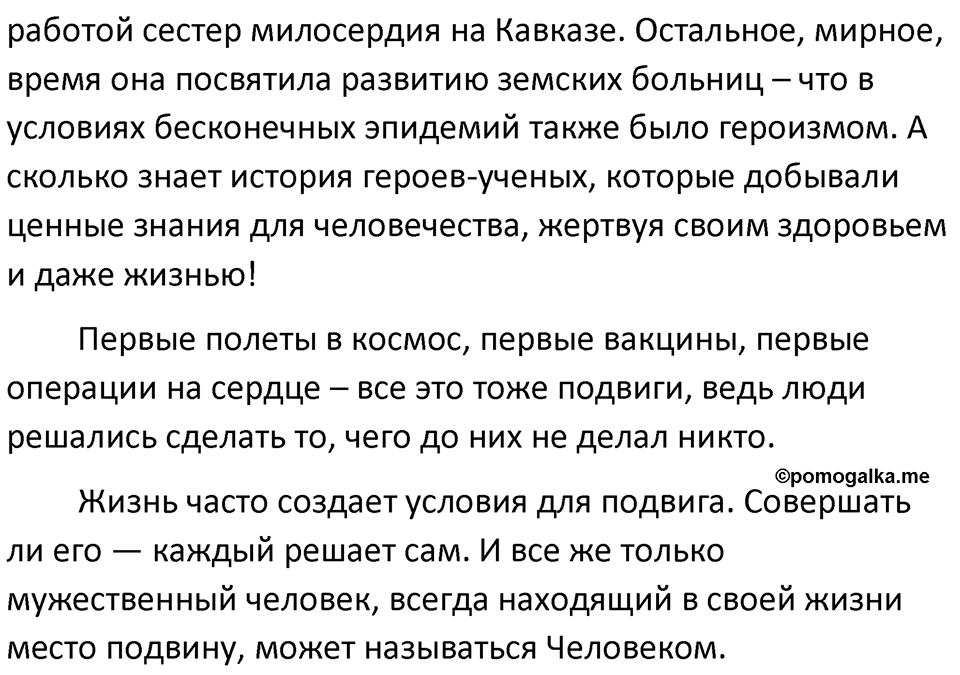 работой сестер милосердия на Кавказе. Остальное, мирное, время она посвятила развитию земских больниц – что в условиях бесконечных эпидемий также было героизмом. А сколько знает история героев-ученых, которые добывали ценные знания для человечества, жертвуя своим здоровьем и даже жизнью!

Первые полеты в космос, первые вакцины, первые операции на сердце – все это тоже подвиги, ведь люди решались сделать то, чего до них не делал никто.

©pomogalka.me

Жизнь часто создает условия для подвига. Совершать ли его — каждый решает сам. И все же только мужественный человек, всегда находящий в своей жизни место подвину, может называться Человеком.